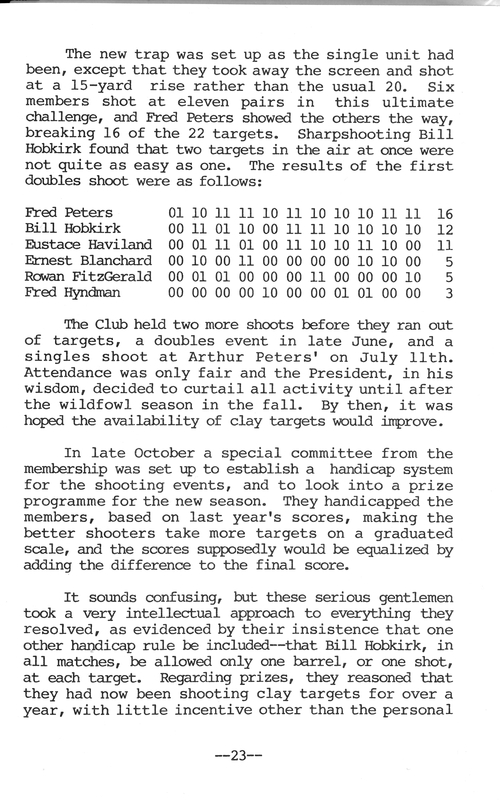 The new trap was set up as the single unit had been, except that they took away the screen and shot at a 15-yard rise rather than the usual 20. Six members shot at eleven pairs in this ultimate challenge, and Fred Peters showed the others the way, breaking 16 of the 22 targets. Sharpshooting Bill Hobkirk found that two targets in the air at once were not quite as easy as one. The results of the first doubles shoot were as follows:

| | | | | | | | | | | | | |
|---|---|---|---|---|---|---|---|---|---|---|---|---|
| Fred Peters | 01 | 10 | 11 | 11 | 10 | 11 | 10 | 10 | 10 | 11 | 11 | 16 |
| Bill Hobkirk | 00 | 11 | 01 | 10 | 00 | 11 | 11 | 10 | 10 | 10 | 10 | 12 |
| Eustace Haviland | 00 | 01 | 11 | 01 | 00 | 11 | 10 | 10 | 11 | 10 | 00 | 11 |
| Ernest Blanchard | 00 | 10 | 00 | 11 | 00 | 00 | 00 | 00 | 10 | 10 | 00 | 5 |
| Rowan FitzGerald | 00 | 01 | 01 | 00 | 00 | 00 | 11 | 00 | 00 | 00 | 10 | 5 |
| Fred Hyndman | 00 | 00 | 00 | 00 | 10 | 00 | 00 | 01 | 01 | 00 | 00 | 3 |

The Club held two more shoots before they ran out of targets, a doubles event in late June, and a singles shoot at Arthur Peters' on July 11th. Attendance was only fair and the President, in his wisdom, decided to curtail all activity until after the wildfowl season in the fall. By then, it was hoped the availability of clay targets would improve.

In late October a special committee from the membership was set up to establish a handicap system for the shooting events, and to look into a prize programme for the new season. They handicapped the members, based on last year's scores, making the better shooters take more targets on a graduated scale, and the scores supposedly would be equalized by adding the difference to the final score.

It sounds confusing, but these serious gentlemen took a very intellectual approach to everything they resolved, as evidenced by their insistence that one other handicap rule be included--that Bill Hobkirk, in all matches, be allowed only one barrel, or one shot, at each target. Regarding prizes, they reasoned that they had now been shooting clay targets for over a year, with little incentive other than the personal

--23--